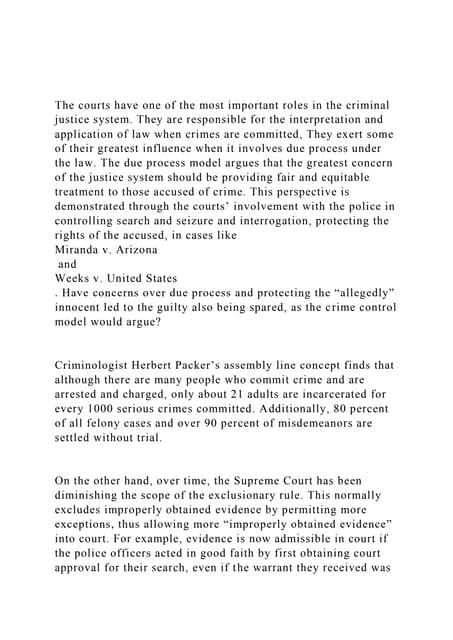 The courts have one of the most important roles in the criminal justice system. They are responsible for the interpretation and application of law when crimes are committed, They exert some of their greatest influence when it involves due process under the law. The due process model argues that the greatest concern of the justice system should be providing fair and equitable treatment to those accused of crime. This perspective is demonstrated through the courts' involvement with the police in controlling search and seizure and interrogation, protecting the rights of the accused, in cases like
Miranda v. Arizona
and
Weeks v. United States
. Have concerns over due process and protecting the "allegedly" innocent led to the guilty also being spared, as the crime control model would argue?

Criminologist Herbert Packer's assembly line concept finds that although there are many people who commit crime and are arrested and charged, only about 21 adults are incarcerated for every 1000 serious crimes committed. Additionally, 80 percent of all felony cases and over 90 percent of misdemeanors are settled without trial.

On the other hand, over time, the Supreme Court has been diminishing the scope of the exclusionary rule. This normally excludes improperly obtained evidence by permitting more exceptions, thus allowing more "improperly obtained evidence" into court. For example, evidence is now admissible in court if the police officers acted in good faith by first obtaining court approval for their search, even if the warrant they received was